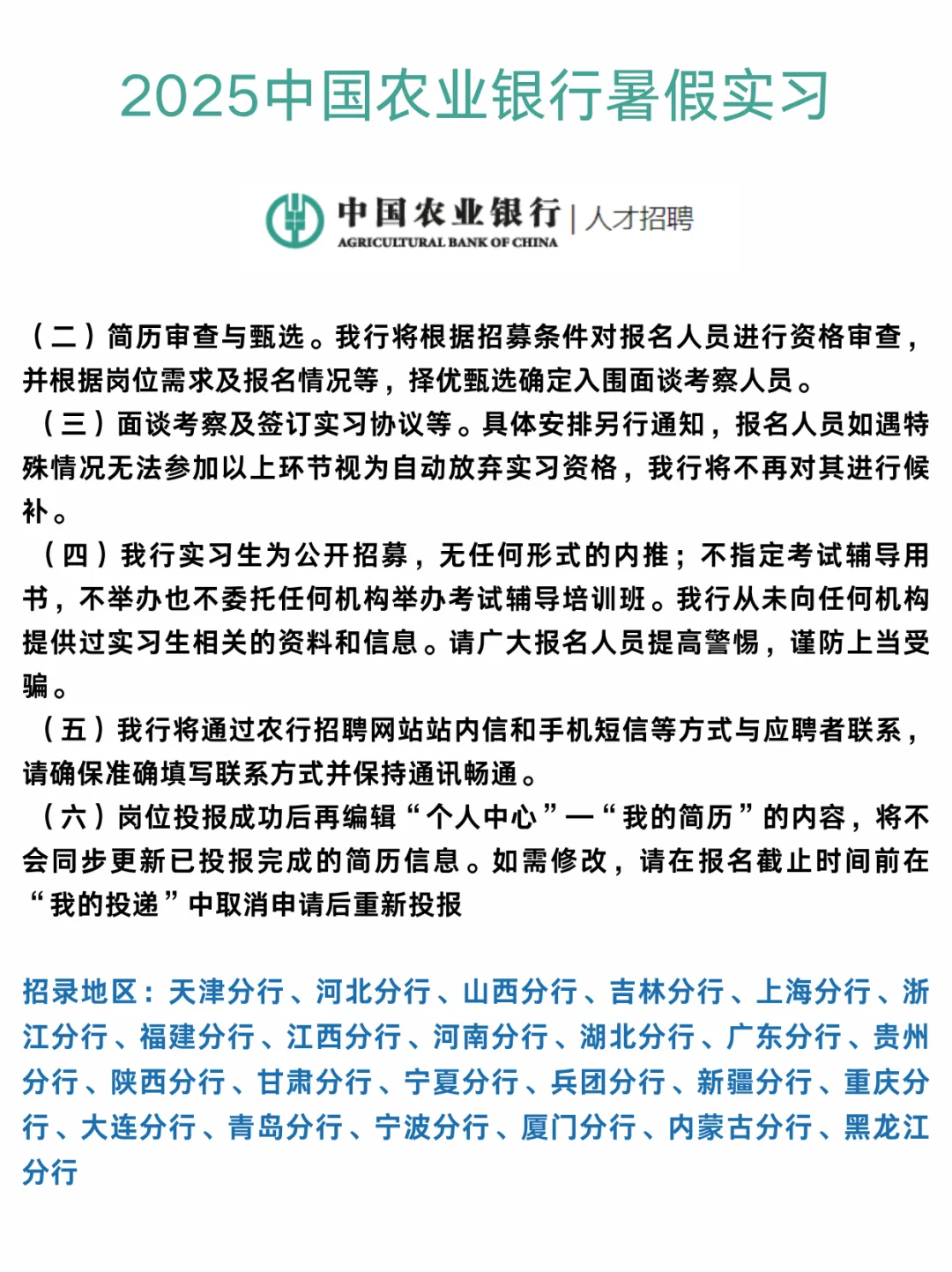 2025中国农业银行暑假实习

中国农业银行 | 人才招聘
AGRICULTURAL BANK OF CHINA

（二）简历审查与甄选。我行将根据招募条件对报名人员进行资格审查，并根据岗位需求及报名情况等，择优甄选确定入围面谈考察人员。

（三）面谈考察及签订实习协议等。具体安排另行通知，报名人员如遇特殊情况无法参加以上环节视为自动放弃实习资格，我行将不再对其进行候补。

（四）我行实习生为公开招募，无任何形式的内推；不指定考试辅导用书，不举办也不委托任何机构举办考试辅导培训班。我行从未向任何机构提供过实习生相关的资料和信息。请广大报名人员提高警惕，谨防上当受骗。

（五）我行将通过农行招聘网站站内信和手机短信等方式与应聘者联系，请确保准确填写联系方式并保持通讯畅通。

（六）岗位投报成功后再编辑“个人中心”—“我的简历”的内容，将不会同步更新已投报完成的简历信息。如需修改，请在报名截止时间前在“我的投递”中取消申请后重新投报

招录地区：天津分行、河北分行、山西分行、吉林分行、上海分行、浙江分行、福建分行、江西分行、河南分行、湖北分行、广东分行、贵州分行、陕西分行、甘肃分行、宁夏分行、兵团分行、新疆分行、重庆分行、大连分行、青岛分行、宁波分行、厦门分行、内蒙古分行、黑龙江分行